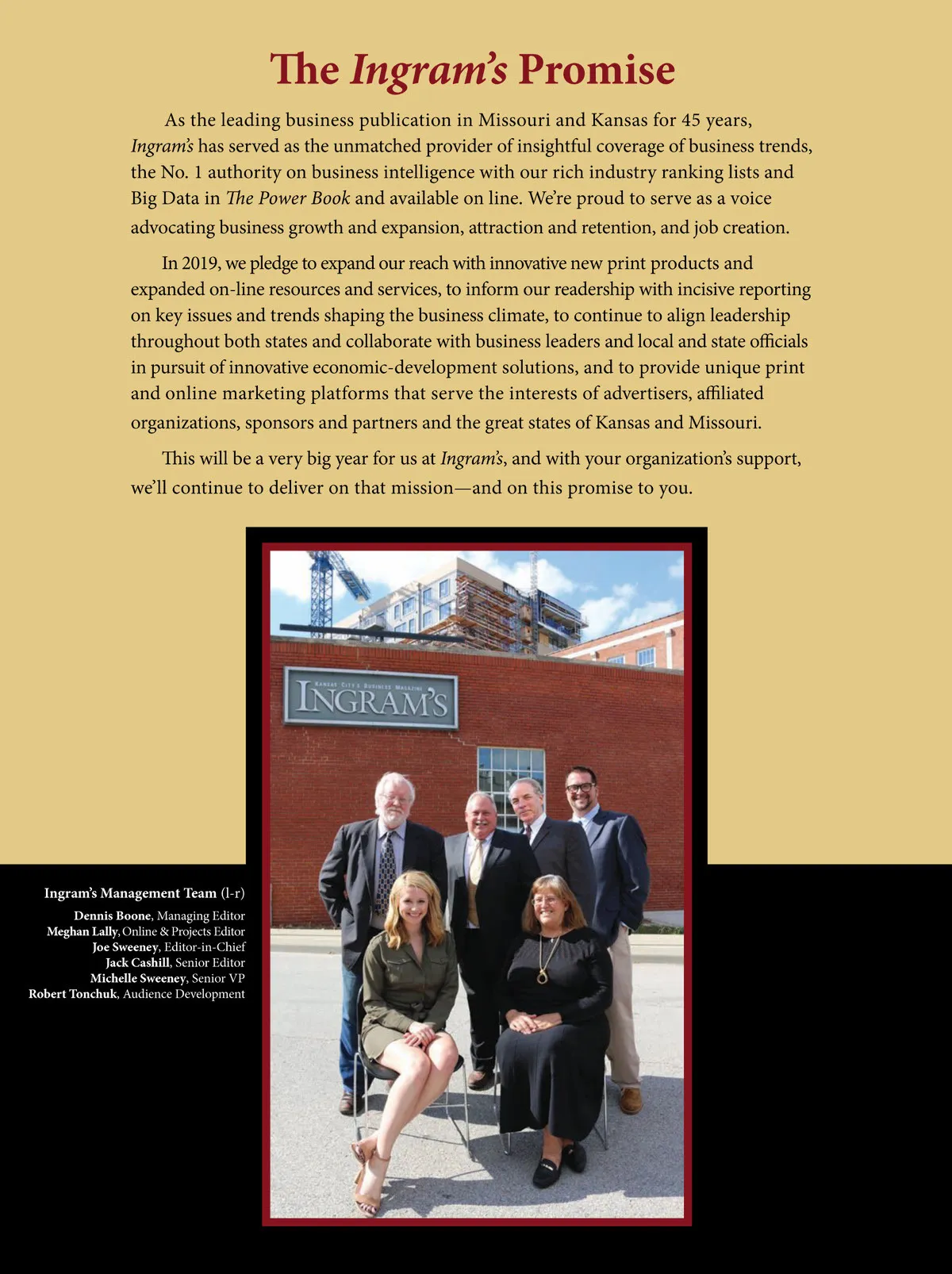 The Ingram's Promise

As the leading business publication in Missouri and Kansas for 45 years, Ingram's has served as the unmatched provider of insightful coverage of business trends, the No. 1 authority on business intelligence with our rich industry ranking lists and Big Data in The Power Book and available on line. We're proud to serve as a voice advocating business growth and expansion, attraction and retention, and job creation.

In 2019, we pledge to expand our reach with innovative new print products and expanded on-line resources and services, to inform our readership with incisive reporting on key issues and trends shaping the business climate, to continue to align leadership throughout both states and collaborate with business leaders and local and state officials in pursuit of innovative economic-development solutions, and to provide unique print and online marketing platforms that serve the interests of advertisers, affiliated organizations, sponsors and partners and the great states of Kansas and Missouri.

This will be a very big year for us at Ingram's, and with your organization's support, we'll continue to deliver on that mission—and on this promise to you.

KANSAS CITY'S BUSINESS MAGAZINE
INGRAM'S

Ingram's Management Team (l-r)
Dennis Boone, Managing Editor
Meghan Lally, Online & Projects Editor
Joe Sweeney, Editor-in-Chief
Jack Cashill, Senior Editor
Michelle Sweeney, Senior VP
Robert Tonchuk, Audience Development